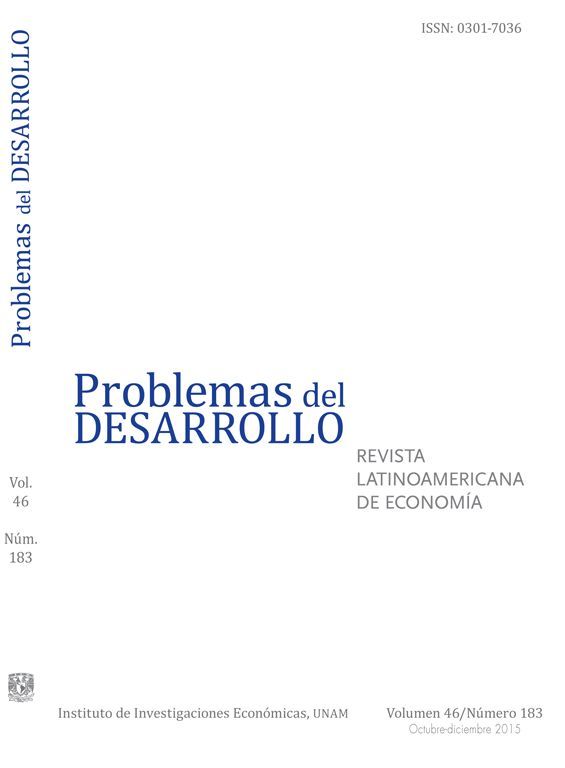 ISSN: 0301-7036

Problemas del DESARROLLO

Problemas del
DESARROLLO

REVISTA
LATINOAMERICANA
DE ECONOMÍA

Vol.
46

Núm.
183

Instituto de Investigaciones Económicas, UNAM

Volumen 46/Número 183
Octubre-diciembre 2015